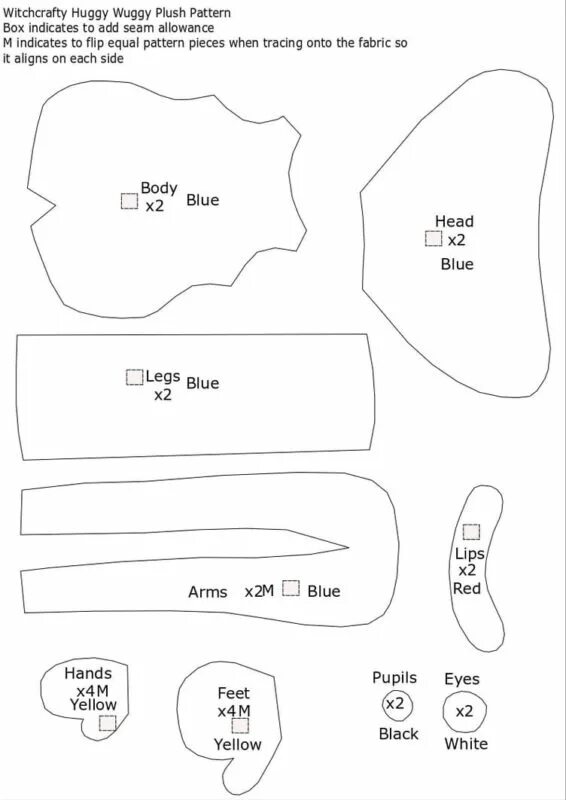 Witchcrafty Huggy Wuggy Plush Pattern
Box indicates to add seam allowance
M indicates to flip equal pattern pieces when tracing onto the fabric so it aligns on each side

Body x2 Blue

Head x2 Blue

Legs x2 Blue

Arms x2M Blue

Lips x2 Red

Hands x4M Yellow

Feet x4M Yellow

Pupils x2 Black

Eyes x2 White